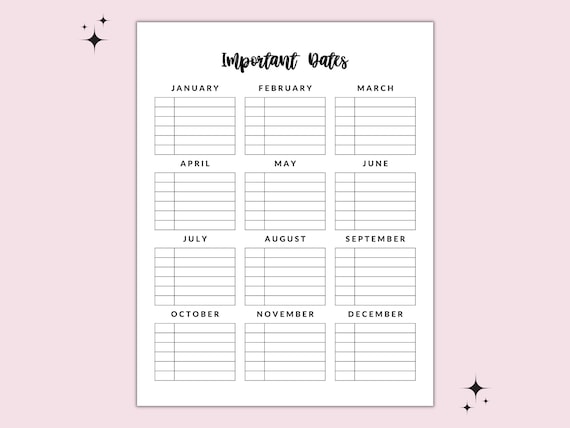 Important Dates

JANUARY

FEBRUARY

MARCH

APRIL

MAY

JUNE

JULY

AUGUST

SEPTEMBER

OCTOBER

NOVEMBER

DECEMBER